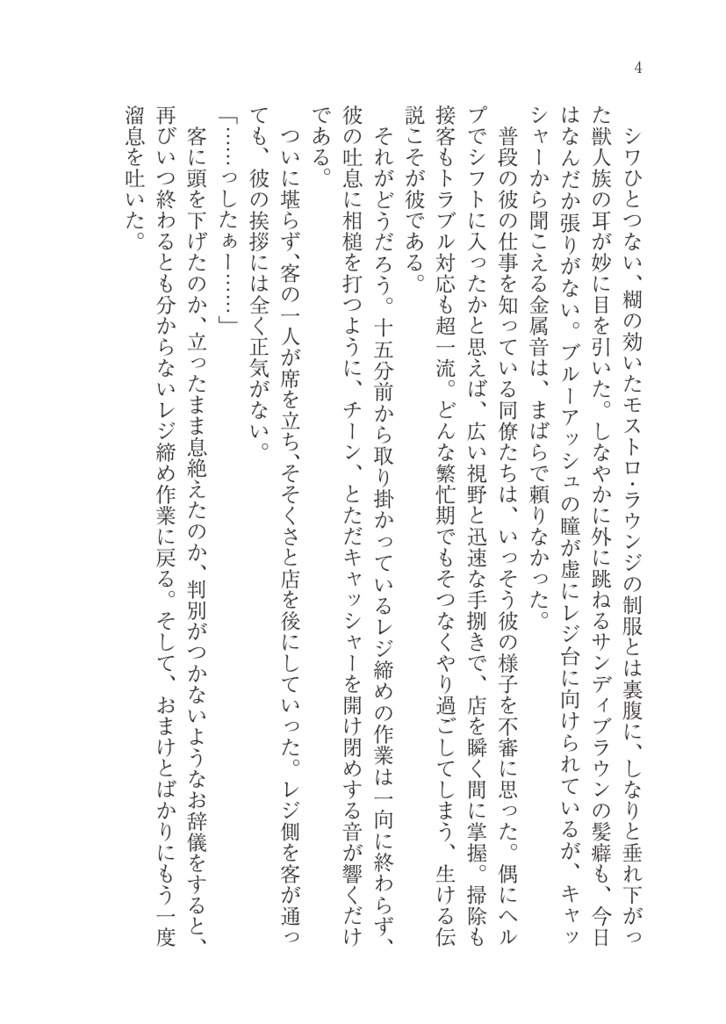 4

シワひとつない、糊の効いたモストロ・ラウンジの制服とは裏腹に、しなりと垂れ下がった獣人族の耳が妙に目を引いた。しなやかに外に跳ねるサンディブラウンの髪癖も、今日はなんだか張りがない。ブルーアッシュの瞳が虚にレジ台に向けられているが、キャッシャーから聞こえる金属音は、まばらで頼りなかった。

普段の彼の仕事を知っている同僚たちは、いっそう彼の様子を不審に思った。偶にヘルプでシフトに入ったかと思えば、広い視野と迅速な手捌きで、店を瞬く間に掌握。掃除も接客もトラブル対応も超一流。どんな繁忙期でもそつなくやり過ごしてしまう、生ける伝説こそが彼である。

それがどうだろう。十五分前から取り掛かっているレジ締めの作業は一向に終わらず、彼の吐息に相槌を打つように、チーン、とただキャッシャーを開け閉めする音が響くだけである。

ついに堪らず、客の一人が席を立ち、そそくさと店を後にしていった。レジ側を客が通っても、彼の挨拶には全く正気がない。

「……っしたぁー……」

客に頭を下げたのか、立ったまま息絶えたのか、判別がつかないようなお辞儀をすると、再びいつ終わるとも分からないレジ締め作業に戻る。そして、おまけとばかりにもう一度溜息を吐いた。